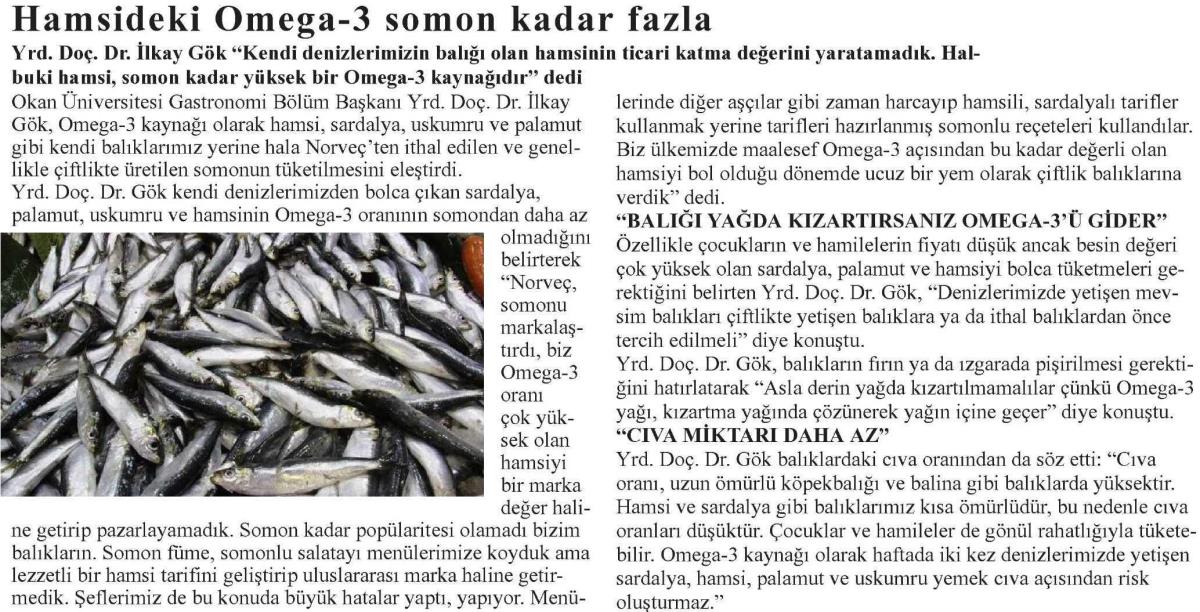 Hamsideki Omega-3 somon kadar fazla

Yrd. Doç. Dr. İlkay Gök "Kendi denizlerimizin balığı olan hamsinin ticari katma değerini yaratamadık. Halbuki hamsi, somon kadar yüksek bir Omega-3 kaynağıdır" dedi

Okan Üniversitesi Gastronomi Bölüm Başkanı Yrd. Doç. Dr. İlkay Gök, Omega-3 kaynağı olarak hamsi, sardalya, uskumru ve palamut gibi kendi balıklarımız yerine hala Norveç'ten ithal edilen ve genellikle çiftlikte üretilen somonun tüketilmesini eleştirdi.

Yrd. Doç. Dr. Gök kendi denizlerimizden bolca çıkan sardalya, palamut, uskumru ve hamsinin Omega-3 oranının somondan daha az olmadığını belirterek "Norveç, somonu markalaştırdı, biz Omega-3 oranı çok yüksek olan hamsiyi bir marka değer haline getirip pazarlayamadık. Somon kadar popülaritesi olamadı bizim balıkların. Somon füme, somonlu salatayı menülerimize koyduk ama lezzetli bir hamsi tarifini geliştirip uluslararası marka haline getirmedik. Şeflerimiz de bu konuda büyük hatalar yaptı, yapıyor. Menülerinde diğer aşçılar gibi zaman harcayıp hamsili, sardalyalı tarifler kullanmak yerine tarifleri hazırlanmış somonlu reçeteleri kullandılar. Biz ülkemizde maalesef Omega-3 açısından bu kadar değerli olan hamsiyi bol olduğu dönemde ucuz bir yem olarak çiftlik balıklarına verdik" dedi.

"BALIĞI YAĞDA KIZARTIRSANIZ OMEGA-3'Ü GİDER"

Özellikle çocukların ve hamilelerin fiyatı düşük ancak besin değeri çok yüksek olan sardalya, palamut ve hamsiyi bolca tüketmeleri gerektiğini belirten Yrd. Doç. Dr. Gök, "Denizlerimizde yetişen mevsim balıkları çiftlikte yetişen balıklara ya da ithal balıklardan önce tercih edilmeli" diye konuştu.

Yrd. Doç. Dr. Gök, balıkların fırın ya da ızgarada pişirilmesi gerektiğini hatırlatarak "Asla derin yağda kızartılmamalılar çünkü Omega-3 yağı, kızartma yağında çözünerek yağın içine geçer" diye konuştu.

"CIVA MİKTARI DAHA AZ"

Yrd. Doç. Dr. Gök balıklardaki cıva oranından da söz etti: "Cıva oranı, uzun ömürlü köpekbalığı ve balina gibi balıklarda yüksektir. Hamsi ve sardalya gibi balıklarımız kısa ömürlüdür, bu nedenle cıva oranları düşüktür. Çocuklar ve hamileler de gönül rahatlığıyla tüketebilir. Omega-3 kaynağı olarak haftada iki kez denizlerimizde yetişen sardalya, hamsi, palamut ve uskumru yemek cıva açısından risk oluşturmaz."